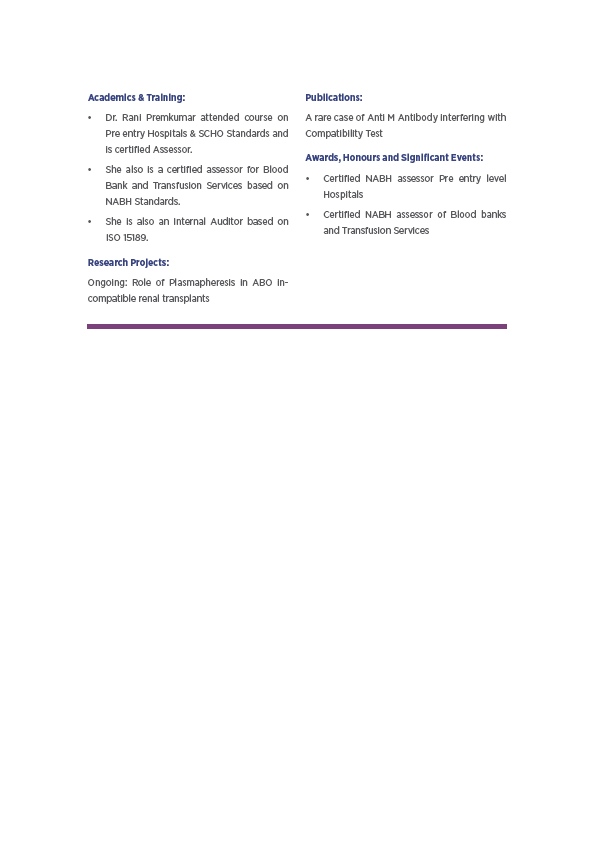 Academics & Training:

• Dr. Rani Premkumar attended course on Pre entry Hospitals & SCHO Standards and is certified Assessor.

• She also is a certified assessor for Blood Bank and Transfusion Services based on NABH Standards.

• She is also an Internal Auditor based on ISO 15189.

Research Projects:

Ongoing: Role of Plasmapheresis in ABO incompatible renal transplants

Publications:

A rare case of Anti M Antibody interfering with Compatibility Test

Awards, Honours and Significant Events:

• Certified NABH assessor Pre entry level Hospitals

• Certified NABH assessor of Blood banks and Transfusion Services